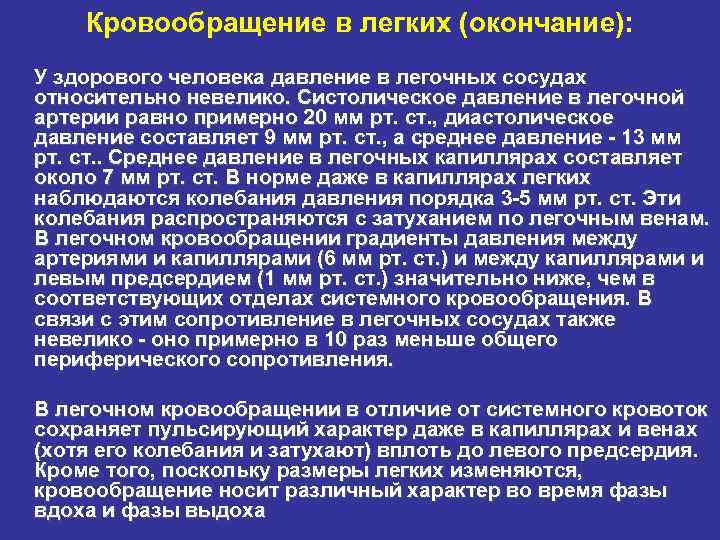 Кровообращение в легких (окончание):

У здорового человека давление в легочных сосудах относительно невелико. Систолическое давление в легочной артерии равно примерно 20 мм рт. ст., диастолическое давление составляет 9 мм рт. ст., а среднее давление - 13 мм рт. ст.. Среднее давление в легочных капиллярах составляет около 7 мм рт. ст. В норме даже в капиллярах легких наблюдаются колебания давления порядка 3-5 мм рт. ст. Эти колебания распространяются с затуханием по легочным венам. В легочном кровообращении градиенты давления между артериями и капиллярами (6 мм рт. ст.) и между капиллярами и левым предсердием (1 мм рт. ст.) значительно ниже, чем в соответствующих отделах системного кровообращения. В связи с этим сопротивление в легочных сосудах также невелико - оно примерно в 10 раз меньше общего периферического сопротивления.

В легочном кровообращении в отличие от системного кровоток сохраняет пульсирующий характер даже в капиллярах и венах (хотя его колебания и затухают) вплоть до левого предсердия. Кроме того, поскольку размеры легких изменяются, кровообращение носит различный характер во время фазы вдоха и фазы выдоха